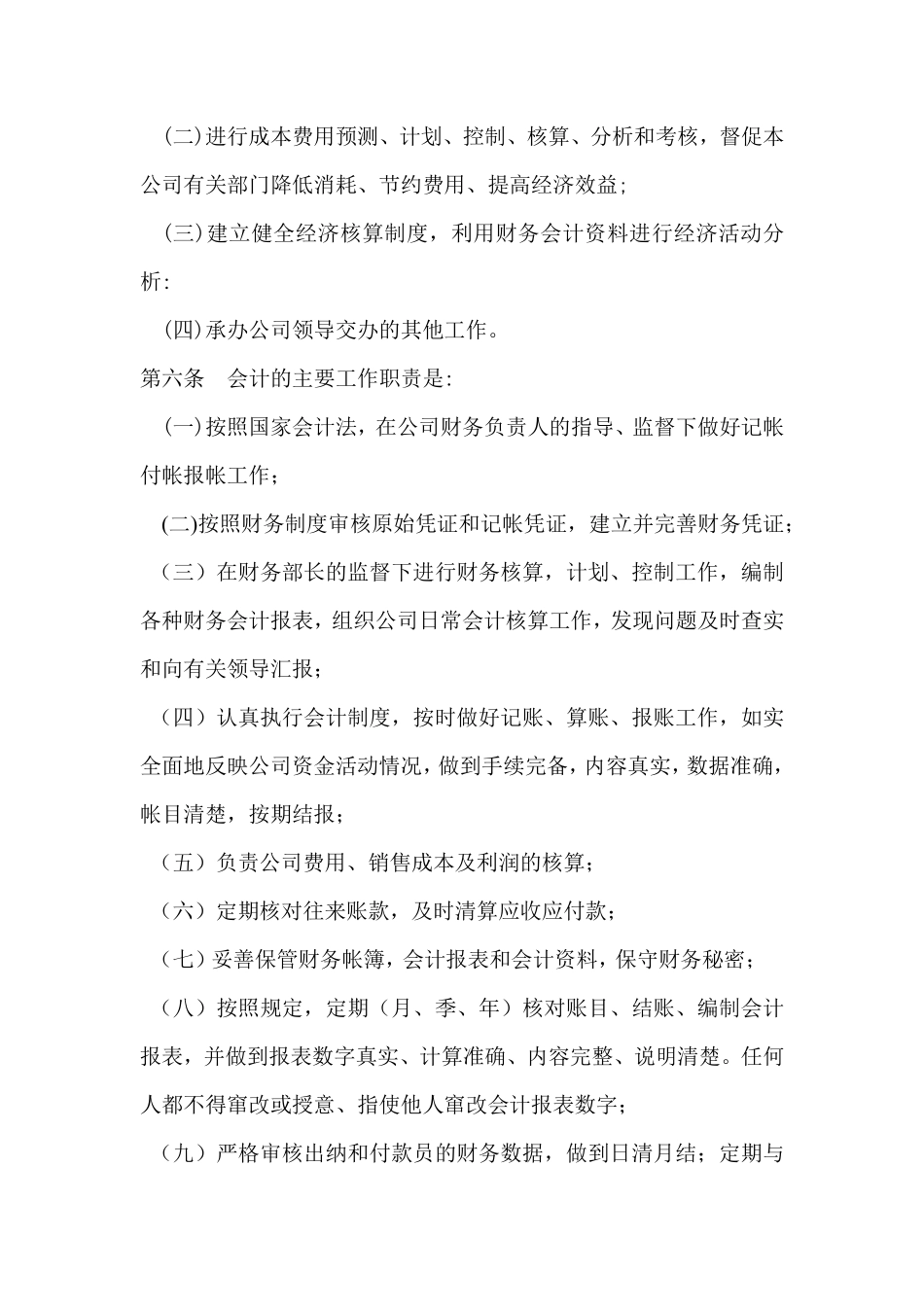 (二)进行成本费用预测、计划、控制、核算、分析和考核，督促本公司有关部门降低消耗、节约费用、提高经济效益;

(三)建立健全经济核算制度，利用财务会计资料进行经济活动分析:

(四)承办公司领导交办的其他工作。

第六条　会计的主要工作职责是:

(一)按照国家会计法，在公司财务负责人的指导、监督下做好记帐付帐报帐工作;

(二)按照财务制度审核原始凭证和记帐凭证，建立并完善财务凭证;

（三）在财务部长的监督下进行财务核算，计划、控制工作，编制各种财务会计报表，组织公司日常会计核算工作，发现问题及时查实和向有关领导汇报;

（四）认真执行会计制度，按时做好记账、算账、报账工作，如实全面地反映公司资金活动情况，做到手续完备，内容真实，数据准确，帐目清楚，按期结报;

（五）负责公司费用、销售成本及利润的核算;

（六）定期核对往来账款，及时清算应收应付款;

（七）妥善保管财务帐簿，会计报表和会计资料，保守财务秘密;

（八）按照规定，定期（月、季、年）核对账目、结账、编制会计报表，并做到报表数字真实、计算准确、内容完整、说明清楚。任何人都不得窜改或授意、指使他人窜改会计报表数字;

（九）严格审核出纳和付款员的财务数据，做到日清月结；定期与